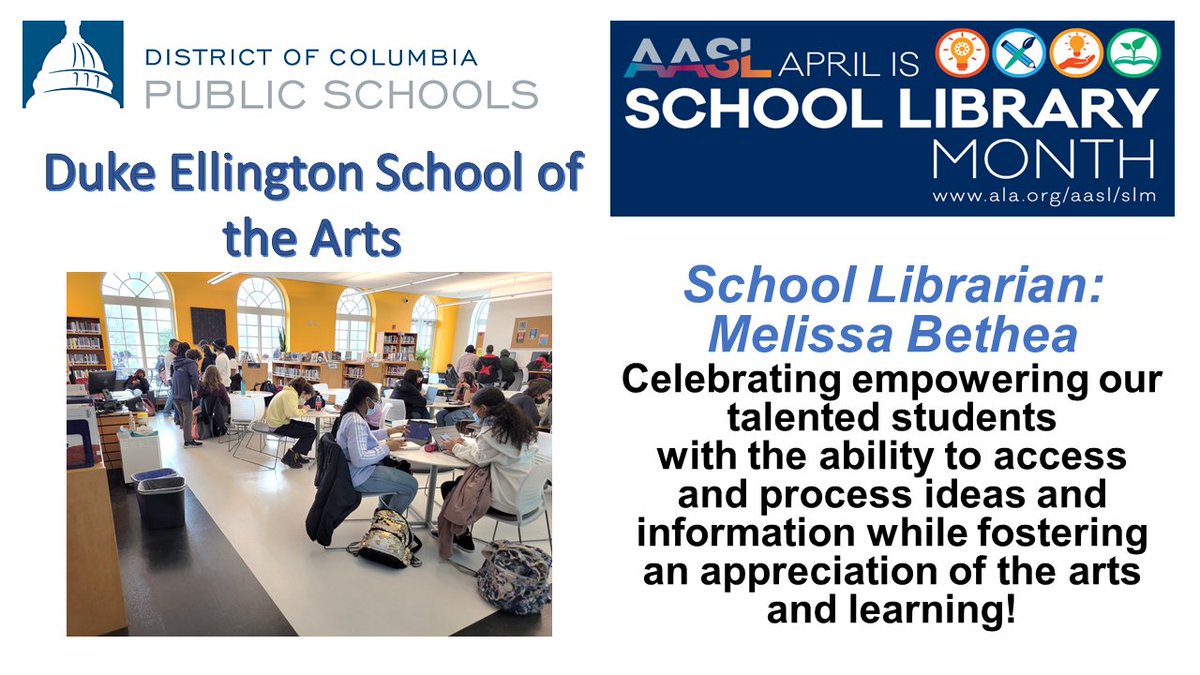 DISTRICT OF COLUMBIA
PUBLIC SCHOOLS

Duke Ellington School of the Arts

AASL APRIL IS
SCHOOL LIBRARY
MONTH
www.ala.org/aasl/slm

School Librarian:
Melissa Bethea

Celebrating empowering our talented students with the ability to access and process ideas and information while fostering an appreciation of the arts and learning!